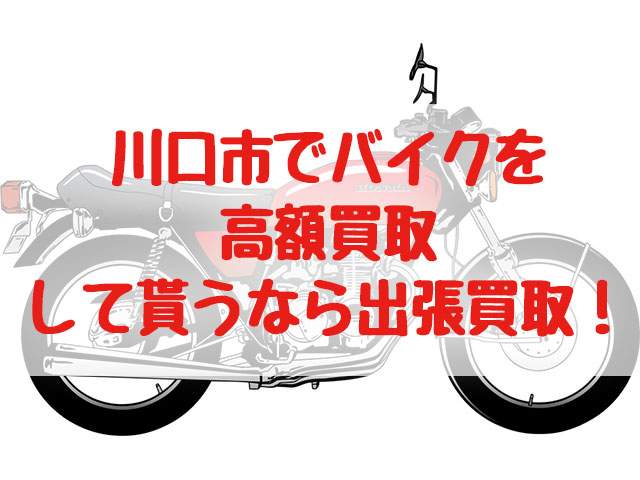 川口市でバイクを
高額買取
して貰うなら出張買取！